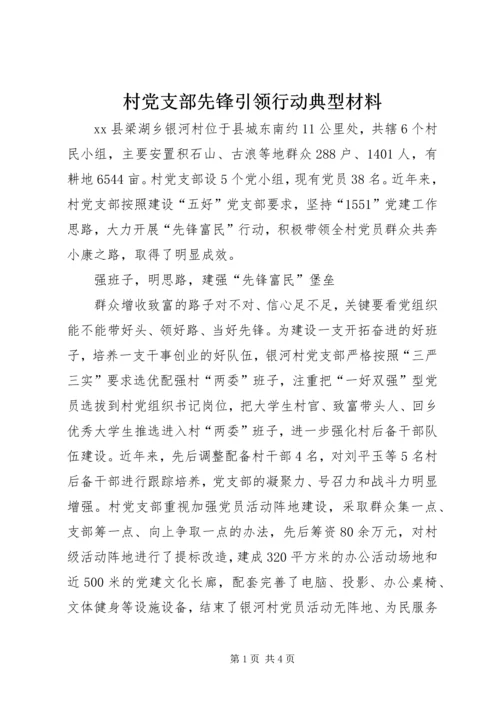 村党支部先锋引领行动典型材料

xx县梁湖乡银河村位于县城东南约11公里处，共辖6个村民小组，主要安置积石山、古浪等地群众288户、1401人，有耕地6544亩。村党支部设5个党小组，现有党员38名。近年来，村党支部按照建设“五好”党支部要求，坚持“1551”党建工作思路，大力开展“先锋富民”行动，积极带领全村党员群众共奔小康之路，取得了明显成效。

强班子，明思路，建强“先锋富民”堡垒

群众增收致富的路子对不对、信心足不足，关键要看党组织能不能带好头、领好路、当好先锋。为建设一支开拓奋进的好班子，培养一支干事创业的好队伍，银河村党支部严格按照“三严三实”要求选优配强村“两委”班子，注重把“一好双强”型党员选拔到村党组织书记岗位，把大学生村官、致富带头人、回乡优秀大学生推选进入村“两委”班子，进一步强化村后备干部队伍建设。近年来，先后调整配备村干部4名，对刘平玉等5名村后备干部进行跟踪培养，党支部的凝聚力、号召力和战斗力明显增强。村党支部重视加强党员活动阵地建设，采取群众集一点、支部筹一点、向上争取一点的办法，先后筹资80余万元，对村级活动阵地进行了提标改造，建成320平方米的办公活动场地和近500米的党建文化长廊，配套完善了电脑、投影、办公桌椅、文体健身等设施设备，结束了银河村党员活动无阵地、为民服务

第1页 共4页